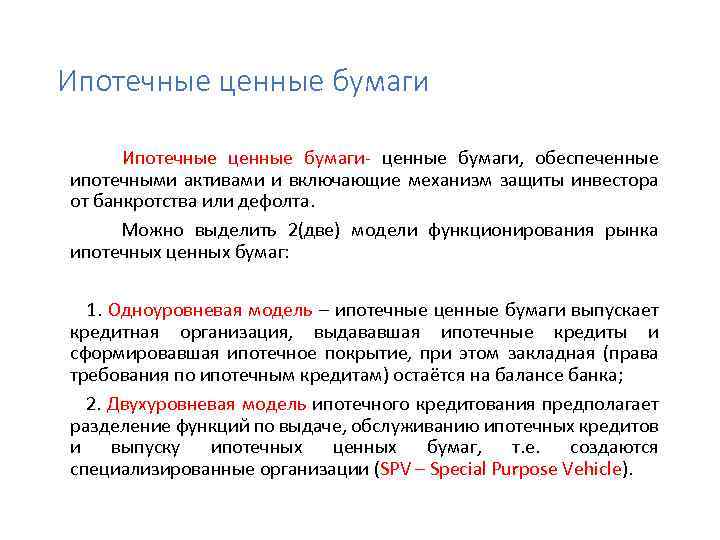 Ипотечные ценные бумаги

Ипотечные ценные бумаги- ценные бумаги, обеспеченные ипотечными активами и включающие механизм защиты инвестора от банкротства или дефолта.

Можно выделить 2(две) модели функционирования рынка ипотечных ценных бумаг:

1. Одноуровневая модель – ипотечные ценные бумаги выпускает кредитная организация, выдававшая ипотечные кредиты и сформировавшая ипотечное покрытие, при этом закладная (права требования по ипотечным кредитам) остаётся на балансе банка;

2. Двухуровневая модель ипотечного кредитования предполагает разделение функций по выдаче, обслуживанию ипотечных кредитов и выпуску ипотечных ценных бумаг, т.е. создаются специализированные организации (SPV – Special Purpose Vehicle).